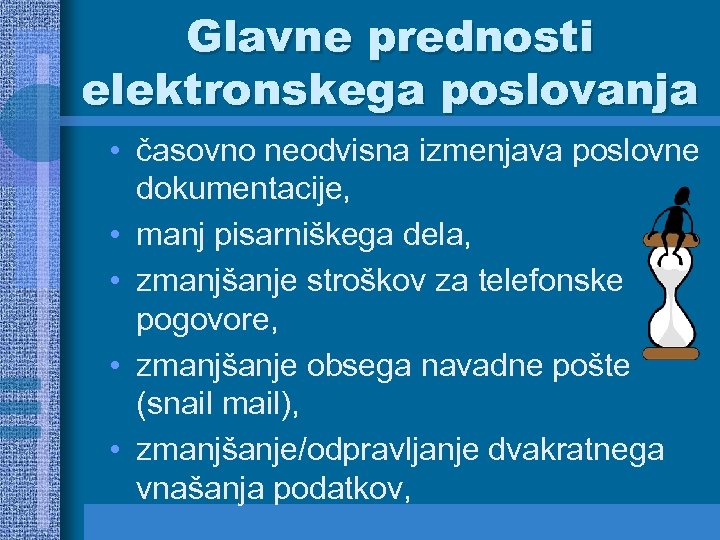 Glavne prednosti elektronskega poslovanja

• časovno neodvisna izmenjava poslovne dokumentacije,
• manj pisarniškega dela,
• zmanjšanje stroškov za telefonske pogovore,
• zmanjšanje obsega navadne pošte (snail mail),
• zmanjšanje/odpravljanje dvakratnega vnašanja podatkov,